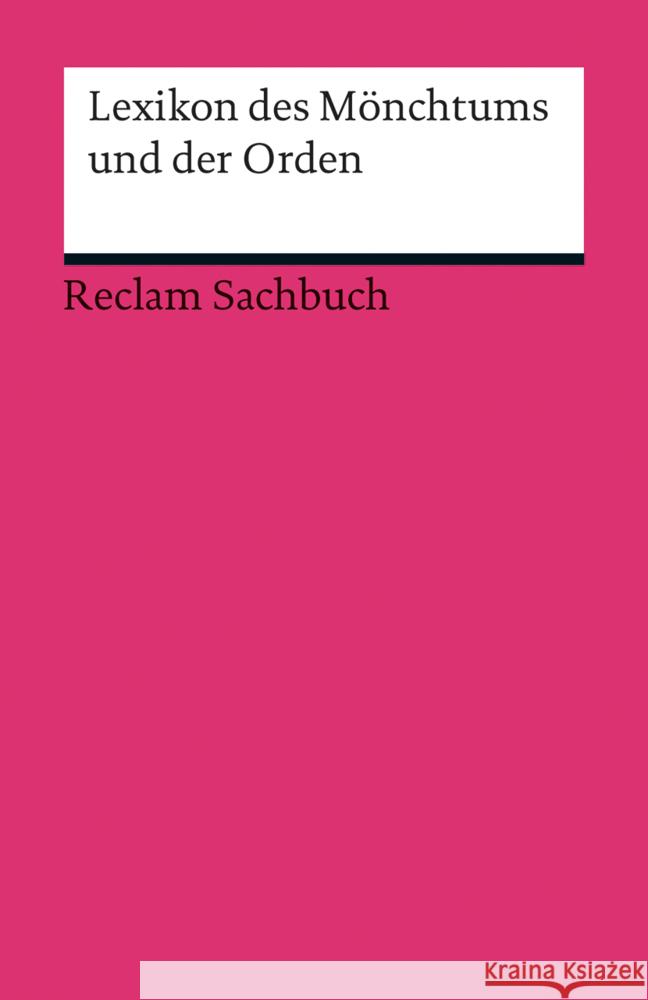 Lexikon des Mönchtums und der Orden

Reclam Sachbuch